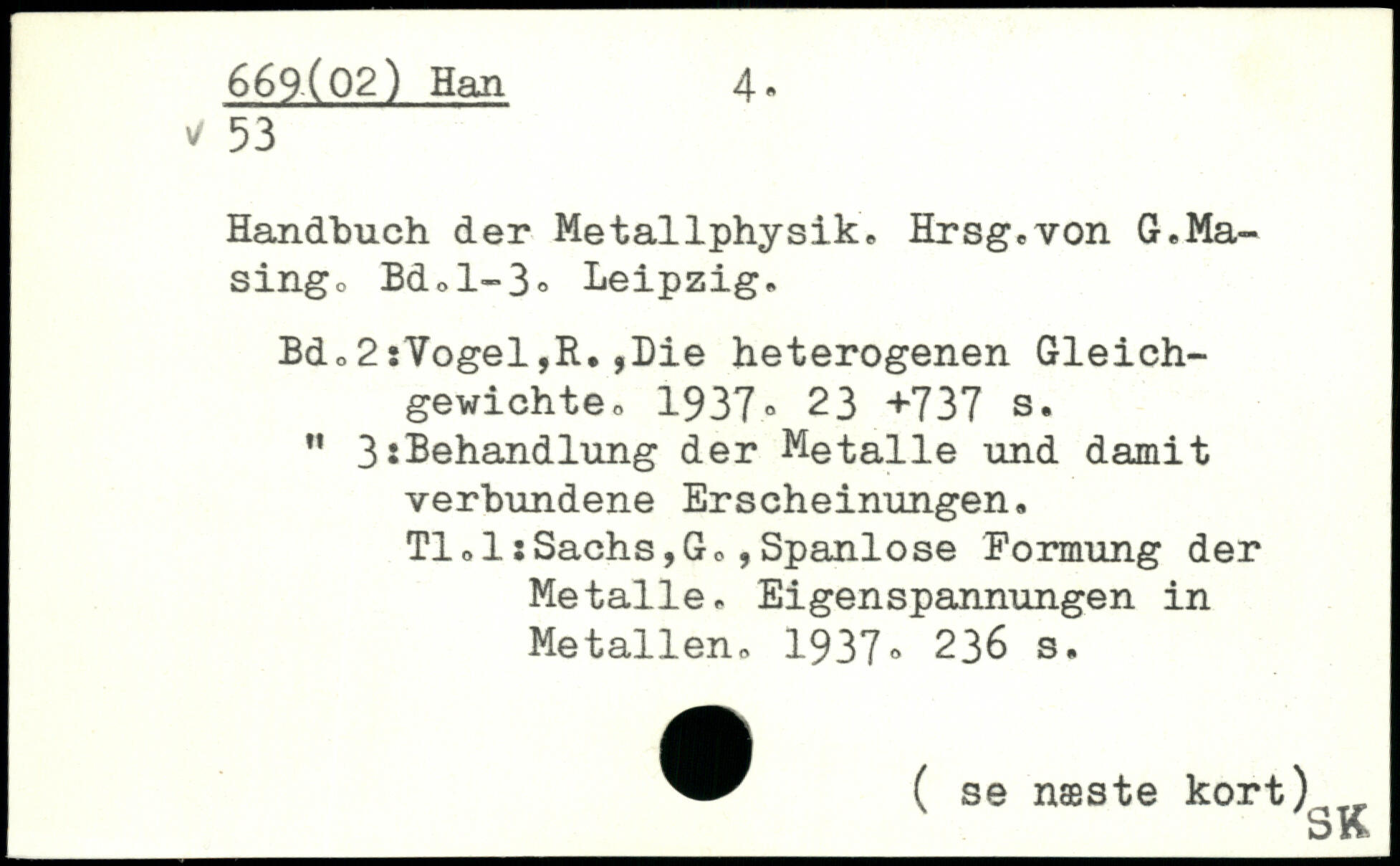 669.(02) Han 4.
v 53

Handbuch der Metallphysik. Hrsg.von G.Masing. Bd.1-3. Leipzig.

Bd.2:Vogel,R.,Die heterogenen Gleichgewichte. 1937. 23 +737 s.
" 3:Behandlung der Metalle und damit verbundene Erscheinungen.
Tl.1:Sachs,G.,Spanlose Formung der Metalle. Eigenspannungen in Metallen. 1937. 236 s.

( se næste kort)
SK